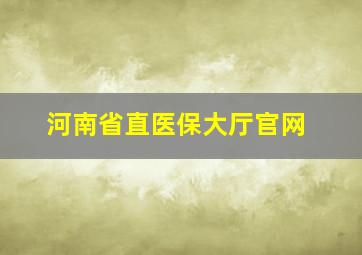 河南省直医保大厅官网